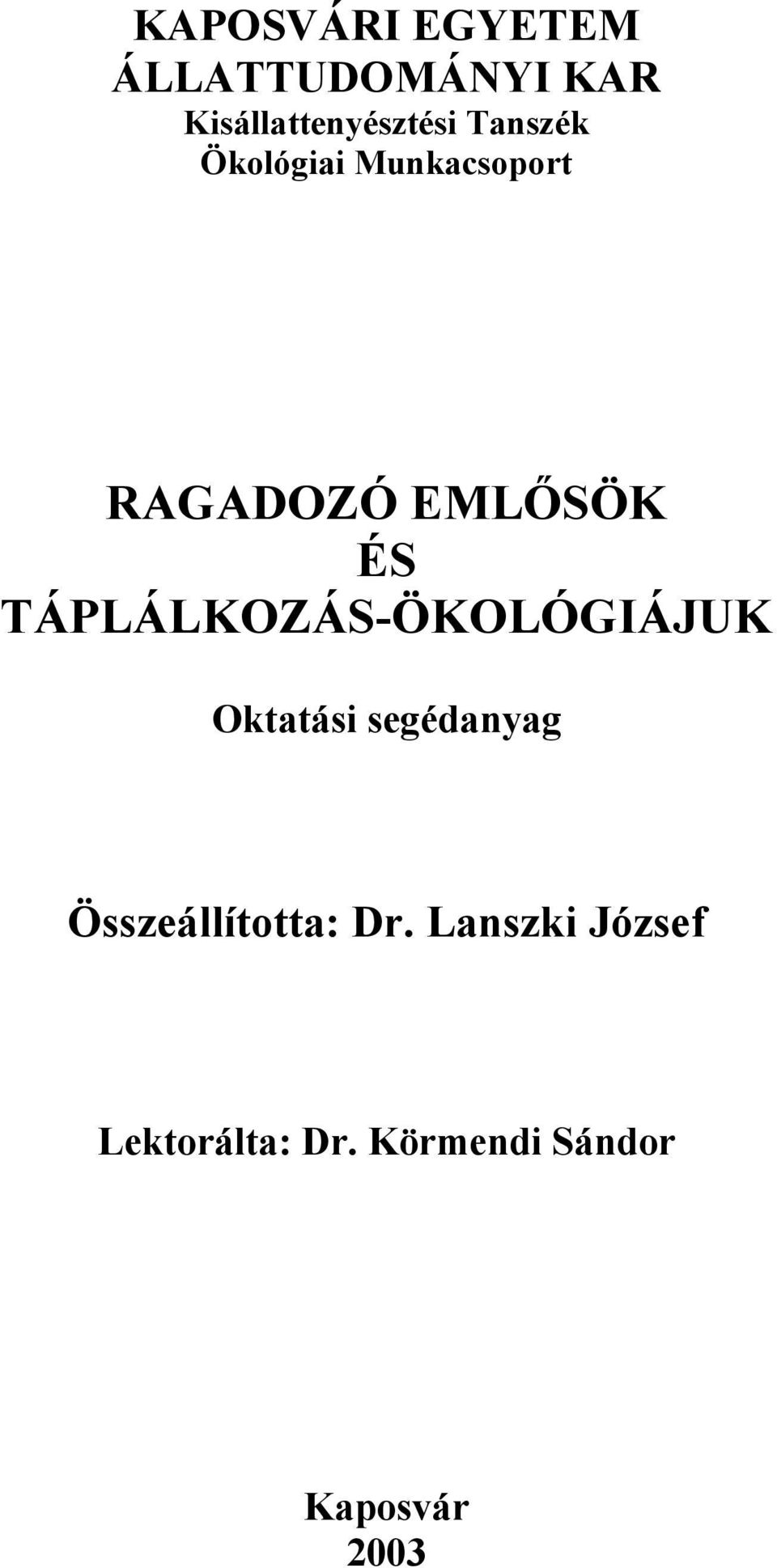 KAPOSVÁRI EGYETEM
ÁLLATTUDOMÁNYI KAR
Kisállattenyésztési Tanszék
Ökológiai Munkacsoport

RAGADOZÓ EMLŐSÖK
ÉS
TÁPLÁLKOZÁS-ÖKOLÓGIÁJUK

Oktatási segédanyag

Összeállította: Dr. Lanszki József

Lektorálta: Dr. Körmendi Sándor

Kaposvár
2003